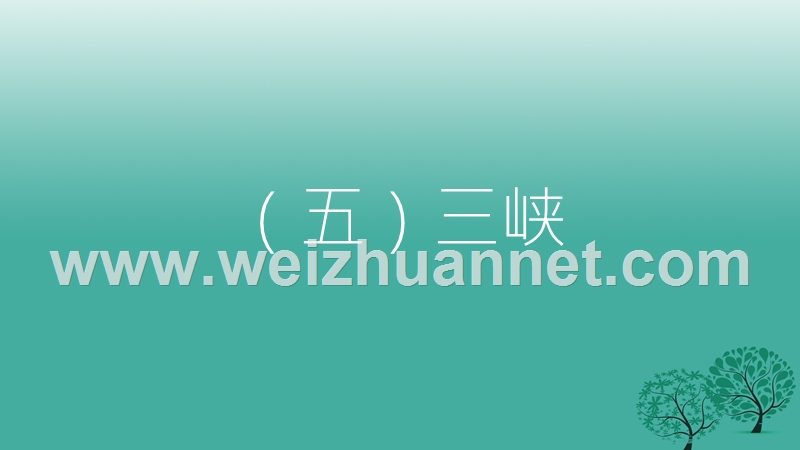 （五）三峡

www.weizhuannet.com